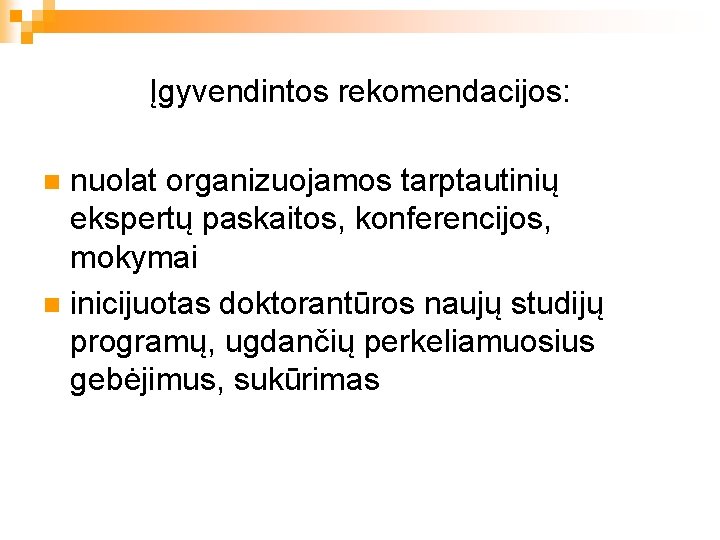 Įgyvendintos rekomendacijos:

• nuolat organizuojamos tarptautinių ekspertų paskaitos, konferencijos, mokymai
• inicijuotas doktorantūros naujų studijų programų, ugdančių perkeliamuosius gebėjimus, sukūrimas